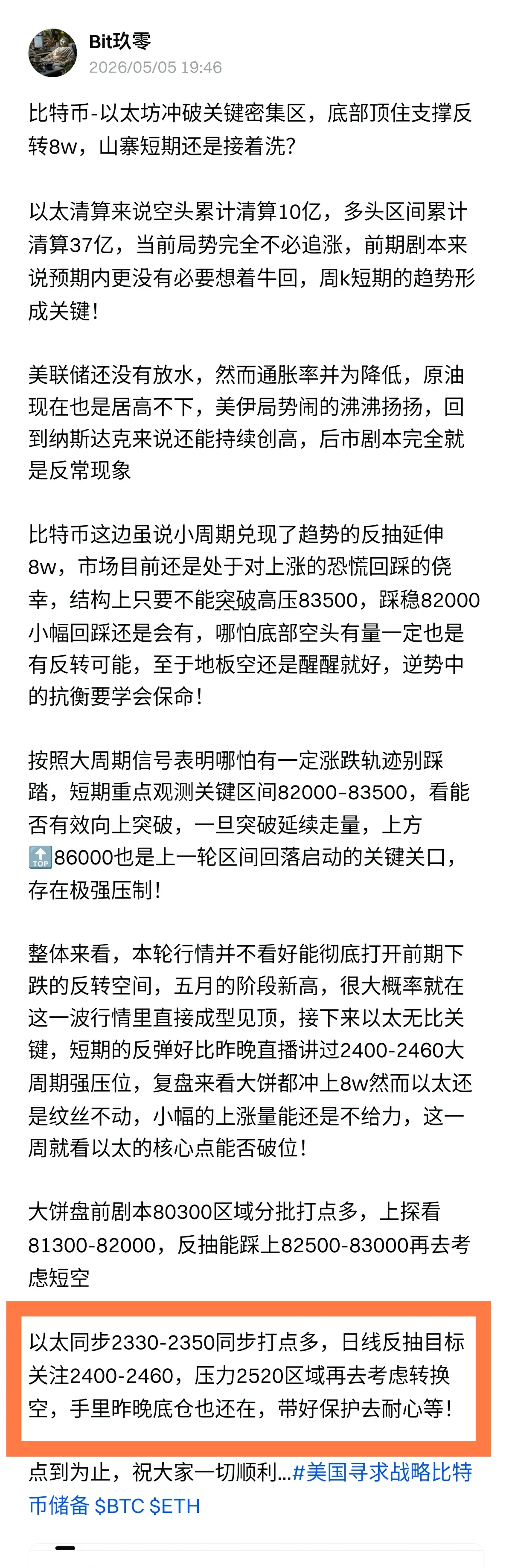 Bit玖零
2026/05/05 19:46

比特币-以太坊冲破关键密集区，底部顶住支撑反转8w，山寨短期还是接着洗？

以太清算来说空头累计清算10亿，多头区间累计清算37亿，当前局势完全不必追涨，前期剧本来说预期内更没有必要想着牛回，周k短期的趋势形成关键！

美联储还没有放水，然而通胀率并为降低，原油现在也是居高不下，美伊局势闹的沸沸扬扬，回到纳斯达克来说还能持续创高，后市剧本完全就是反常现象

比特币这边虽说小周期兑现了趋势的反抽延伸8w，市场目前还是处于对上涨的恐慌回踩的侥幸，结构上只要不能突破高压83500，踩稳82000小幅回踩还是会有，哪怕底部空头有量一定也是有反转可能，至于地板空还是醒醒就好，逆势中的抗衡要学会保命！

按照大周期信号表明哪怕有一定涨跌轨迹别踩踏，短期重点观测关键区间82000-83500，看能否有效向上突破，一旦突破延续走量，上方🔝86000也是上一轮区间回落启动的关键关口，存在极强压制！

整体来看，本轮行情并不看好能彻底打开前期下跌的反转空间，五月的阶段新高，很大概率就在这一波行情里直接成型见顶，接下来以太无比关键，短期的反弹好比昨晚直播讲过2400-2460大周期强压位，复盘来看大饼都冲上8w然而以太还是纹丝不动，小幅的上涨量能还是不给力，这一周就看以太的核心点能否破位！

大饼盘前剧本80300区域分批打点多，上探看81300-82000，反抽能踩上82500-83000再去考虑短空

以太同步2330-2350同步打点多，日线反抽目标关注2400-2460，压力2520区域再去考虑转换空，手里昨晚底仓也还在，带好保护去耐心等！

点到为止，祝大家一切顺利...#美国寻求战略比特币储备 $BTC $ETH